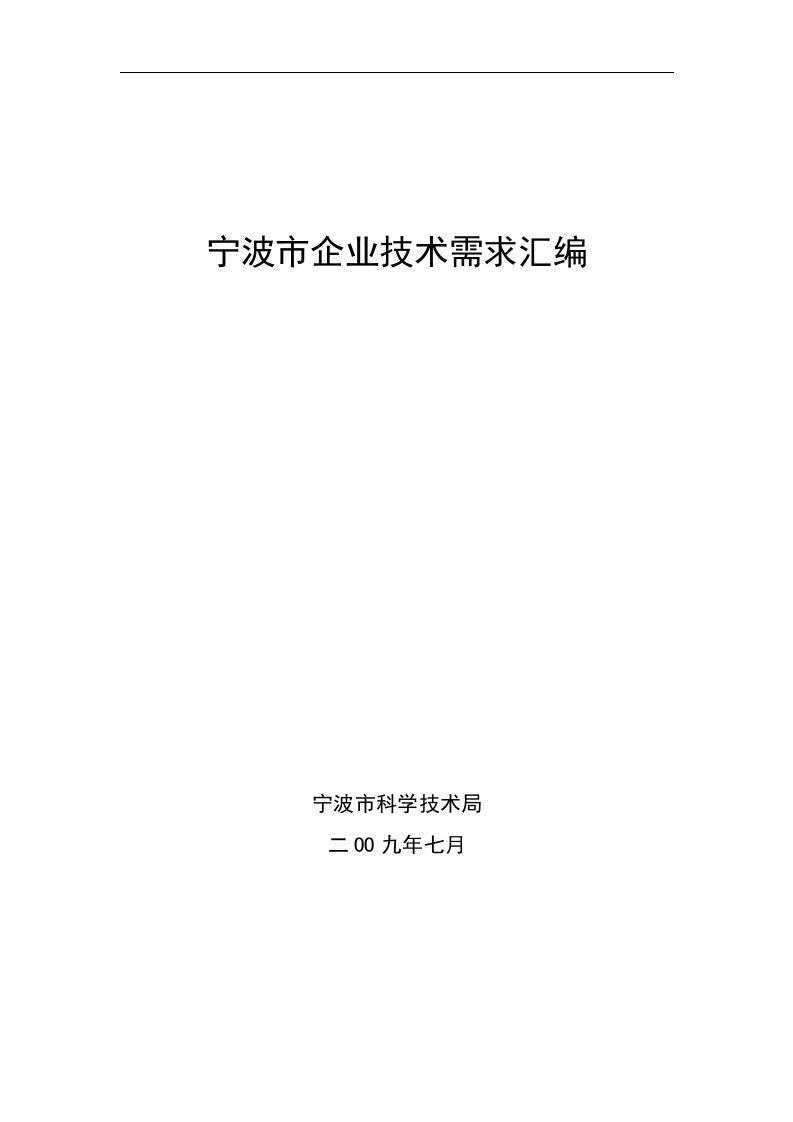 宁波市企业技术需求汇编

宁波市科学技术局

二00九年七月